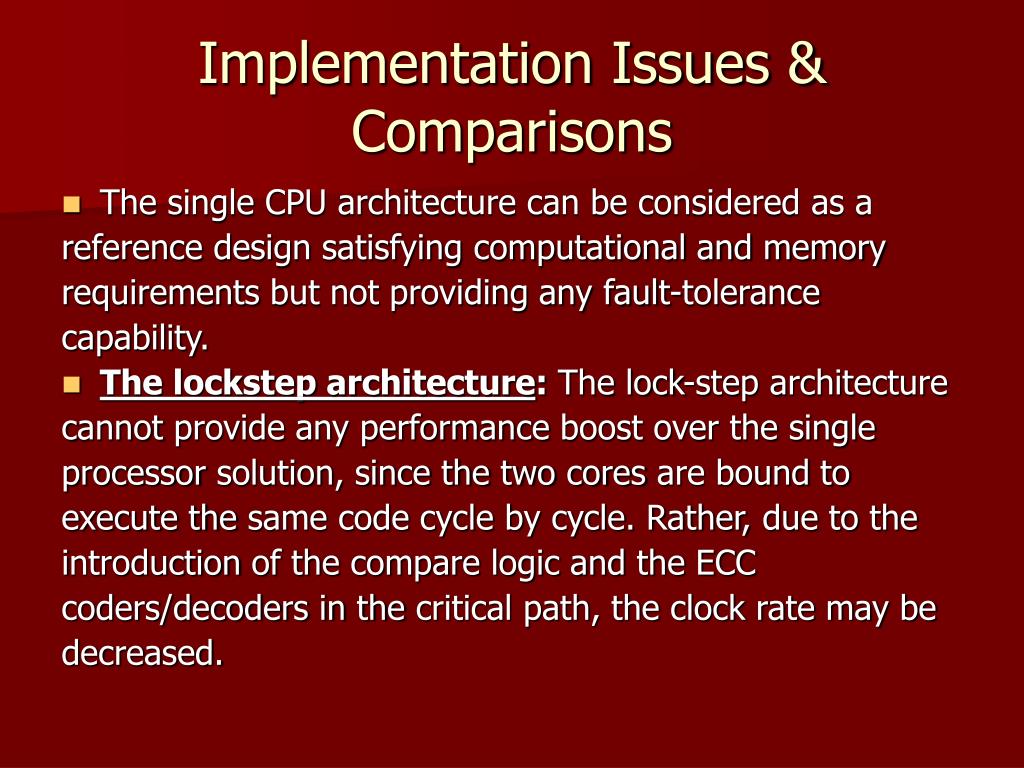 Implementation Issues & Comparisons

The single CPU architecture can be considered as a reference design satisfying computational and memory requirements but not providing any fault-tolerance capability.

The lockstep architecture: The lock-step architecture cannot provide any performance boost over the single processor solution, since the two cores are bound to execute the same code cycle by cycle. Rather, due to the introduction of the compare logic and the ECC coders/decoders in the critical path, the clock rate may be decreased.